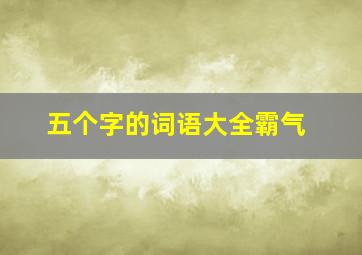 五个字的词语大全霸气